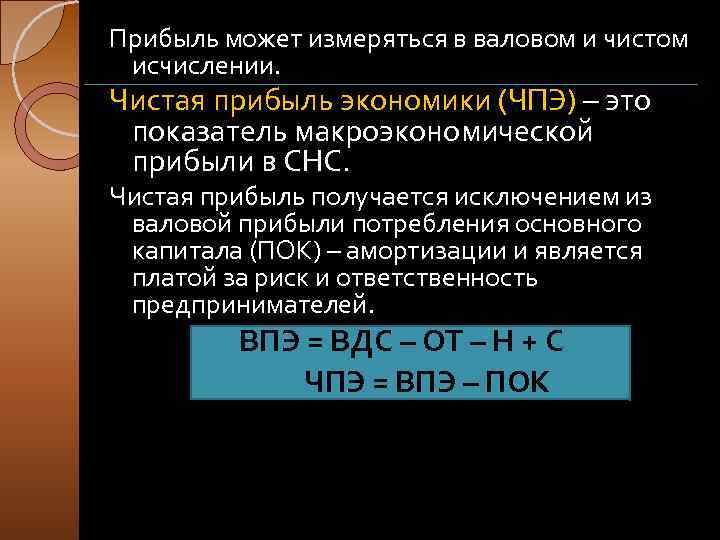 Прибыль может измеряться в валовом и чистом исчислении.

Чистая прибыль экономики (ЧПЭ) – это показатель макроэкономической прибыли в СНС.

Чистая прибыль получается исключением из валовой прибыли потребления основного капитала (ПОК) – амортизации и является платой за риск и ответственность предпринимателей.

ВПЭ = ВДС – ОТ – Н + С
ЧПЭ = ВПЭ – ПОК